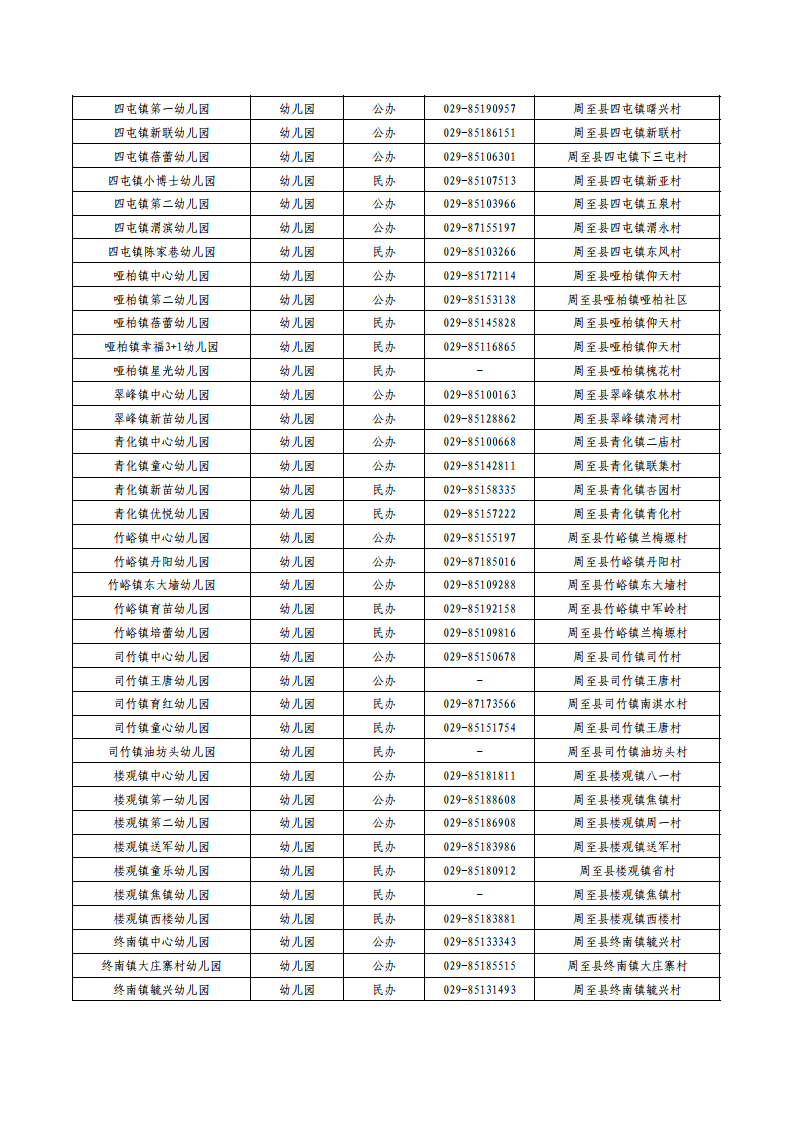 | 四屯镇第一幼儿园 | 幼儿园 | 公办 | 029-85190957 | 周至县四屯镇曙兴村 |
|---|---|---|---|---|
| 四屯镇新联幼儿园 | 幼儿园 | 公办 | 029-85186151 | 周至县四屯镇新联村 |
| 四屯镇蓓蕾幼儿园 | 幼儿园 | 公办 | 029-85106301 | 周至县四屯镇下三屯村 |
| 四屯镇小博士幼儿园 | 幼儿园 | 民办 | 029-85107513 | 周至县四屯镇新亚村 |
| 四屯镇第二幼儿园 | 幼儿园 | 公办 | 029-85103966 | 周至县四屯镇五泉村 |
| 四屯镇渭滨幼儿园 | 幼儿园 | 公办 | 029-87155197 | 周至县四屯镇渭永村 |
| 四屯镇陈家巷幼儿园 | 幼儿园 | 民办 | 029-85103266 | 周至县四屯镇东风村 |
| 哑柏镇中心幼儿园 | 幼儿园 | 公办 | 029-85172114 | 周至县哑柏镇仰天村 |
| 哑柏镇第二幼儿园 | 幼儿园 | 公办 | 029-85153138 | 周至县哑柏镇哑柏社区 |
| 哑柏镇蓓蕾幼儿园 | 幼儿园 | 民办 | 029-85145828 | 周至县哑柏镇仰天村 |
| 哑柏镇幸福3+1幼儿园 | 幼儿园 | 民办 | 029-85116865 | 周至县哑柏镇仰天村 |
| 哑柏镇星光幼儿园 | 幼儿园 | 民办 | - | 周至县哑柏镇槐花村 |
| 翠峰镇中心幼儿园 | 幼儿园 | 公办 | 029-85100163 | 周至县翠峰镇农林村 |
| 翠峰镇新苗幼儿园 | 幼儿园 | 公办 | 029-85128862 | 周至县翠峰镇清河村 |
| 青化镇中心幼儿园 | 幼儿园 | 公办 | 029-85100668 | 周至县青化镇二庙村 |
| 青化镇童心幼儿园 | 幼儿园 | 公办 | 029-85142811 | 周至县青化镇联集村 |
| 青化镇新苗幼儿园 | 幼儿园 | 民办 | 029-85158335 | 周至县青化镇杏园村 |
| 青化镇优悦幼儿园 | 幼儿园 | 民办 | 029-85157222 | 周至县青化镇青化村 |
| 竹峪镇中心幼儿园 | 幼儿园 | 公办 | 029-85155197 | 周至县竹峪镇兰梅塬村 |
| 竹峪镇丹阳幼儿园 | 幼儿园 | 公办 | 029-87185016 | 周至县竹峪镇丹阳村 |
| 竹峪镇东大墙幼儿园 | 幼儿园 | 公办 | 029-85109288 | 周至县竹峪镇东大墙村 |
| 竹峪镇育苗幼儿园 | 幼儿园 | 民办 | 029-85192158 | 周至县竹峪镇中军岭村 |
| 竹峪镇培蕾幼儿园 | 幼儿园 | 民办 | 029-85109816 | 周至县竹峪镇兰梅塬村 |
| 司竹镇中心幼儿园 | 幼儿园 | 公办 | 029-85150678 | 周至县司竹镇司竹村 |
| 司竹镇王唐幼儿园 | 幼儿园 | 公办 | - | 周至县司竹镇王唐村 |
| 司竹镇育红幼儿园 | 幼儿园 | 民办 | 029-87173566 | 周至县司竹镇南淇水村 |
| 司竹镇童心幼儿园 | 幼儿园 | 民办 | 029-85151754 | 周至县司竹镇王唐村 |
| 司竹镇油坊头幼儿园 | 幼儿园 | 民办 | - | 周至县司竹镇油坊头村 |
| 楼观镇中心幼儿园 | 幼儿园 | 公办 | 029-85181811 | 周至县楼观镇八一村 |
| 楼观镇第一幼儿园 | 幼儿园 | 公办 | 029-85188608 | 周至县楼观镇焦镇村 |
| 楼观镇第二幼儿园 | 幼儿园 | 公办 | 029-85186908 | 周至县楼观镇周一村 |
| 楼观镇送军幼儿园 | 幼儿园 | 民办 | 029-85183986 | 周至县楼观镇送军村 |
| 楼观镇童乐幼儿园 | 幼儿园 | 民办 | 029-85180912 | 周至县楼观镇省村 |
| 楼观镇焦镇幼儿园 | 幼儿园 | 民办 | - | 周至县楼观镇焦镇村 |
| 楼观镇西楼幼儿园 | 幼儿园 | 民办 | 029-85183881 | 周至县楼观镇西楼村 |
| 终南镇中心幼儿园 | 幼儿园 | 公办 | 029-85133343 | 周至县终南镇毓兴村 |
| 终南镇大庄寨村幼儿园 | 幼儿园 | 公办 | 029-85185515 | 周至县终南镇大庄寨村 |
| 终南镇毓兴幼儿园 | 幼儿园 | 民办 | 029-85131493 | 周至县终南镇毓兴村 |